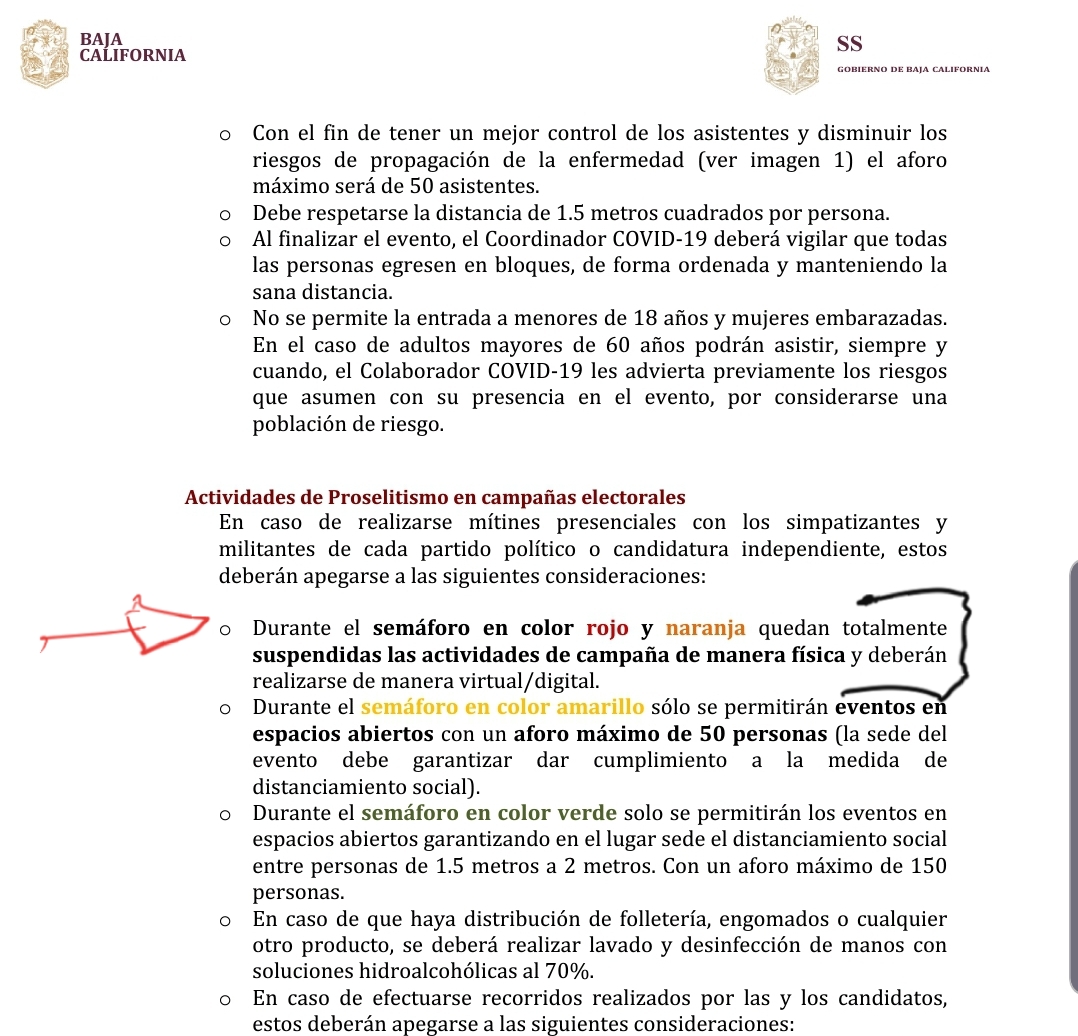 BAJA CALIFORNIA

SS
GOBIERNO DE BAJA CALIFORNIA

○ Con el fin de tener un mejor control de los asistentes y disminuir los riesgos de propagación de la enfermedad (ver imagen 1) el aforo máximo será de 50 asistentes.
○ Debe respetarse la distancia de 1.5 metros cuadrados por persona.
○ Al finalizar el evento, el Coordinador COVID-19 deberá vigilar que todas las personas egresen en bloques, de forma ordenada y manteniendo la sana distancia.
○ No se permite la entrada a menores de 18 años y mujeres embarazadas. En el caso de adultos mayores de 60 años podrán asistir, siempre y cuando, el Colaborador COVID-19 les advierta previamente los riesgos que asumen con su presencia en el evento, por considerarse una población de riesgo.

Actividades de Proselitismo en campañas electorales
En caso de realizarse mítines presenciales con los simpatizantes y militantes de cada partido político o candidatura independiente, estos deberán apegarse a las siguientes consideraciones:

○ Durante el semáforo en color rojo y naranja quedan totalmente suspendidas las actividades de campaña de manera física y deberán realizarse de manera virtual/digital.
○ Durante el semáforo en color amarillo sólo se permitirán eventos en espacios abiertos con un aforo máximo de 50 personas (la sede del evento debe garantizar dar cumplimiento a la medida de distanciamiento social).
○ Durante el semáforo en color verde solo se permitirán los eventos en espacios abiertos garantizando en el lugar sede el distanciamiento social entre personas de 1.5 metros a 2 metros. Con un aforo máximo de 150 personas.
○ En caso de que haya distribución de folletería, engomados o cualquier otro producto, se deberá realizar lavado y desinfección de manos con soluciones hidroalcohólicas al 70%.
○ En caso de efectuarse recorridos realizados por las y los candidatos, estos deberán apegarse a las siguientes consideraciones: